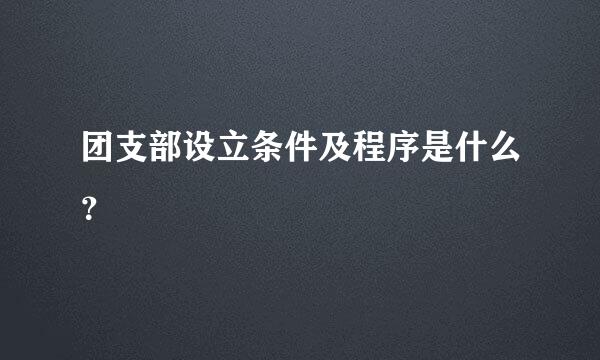 团支部设立条件及程序是什么?